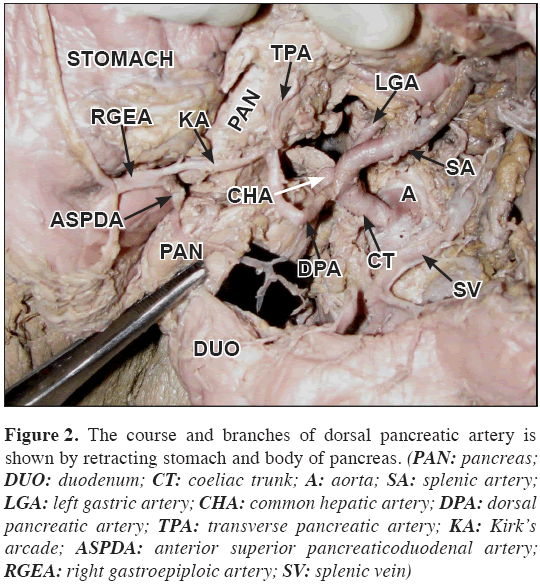 STOMACH
TPA
LGA
PAN
RGEA
KA
SA
CHA
A
ASPDA
PAN
DPA
CT
SV
DUO

Figure 2. The course and branches of dorsal pancreatic artery is shown by retracting stomach and body of pancreas. (PAN: pancreas; DUO: duodenum; CT: coeliac trunk; A: aorta; SA: splenic artery; LGA: left gastric artery; CHA: common hepatic artery; DPA: dorsal pancreatic artery; TPA: transverse pancreatic artery; KA: Kirk's arcade; ASPDA: anterior superior pancreaticoduodenal artery; RGEA: right gastroepiploic artery; SV: splenic vein)